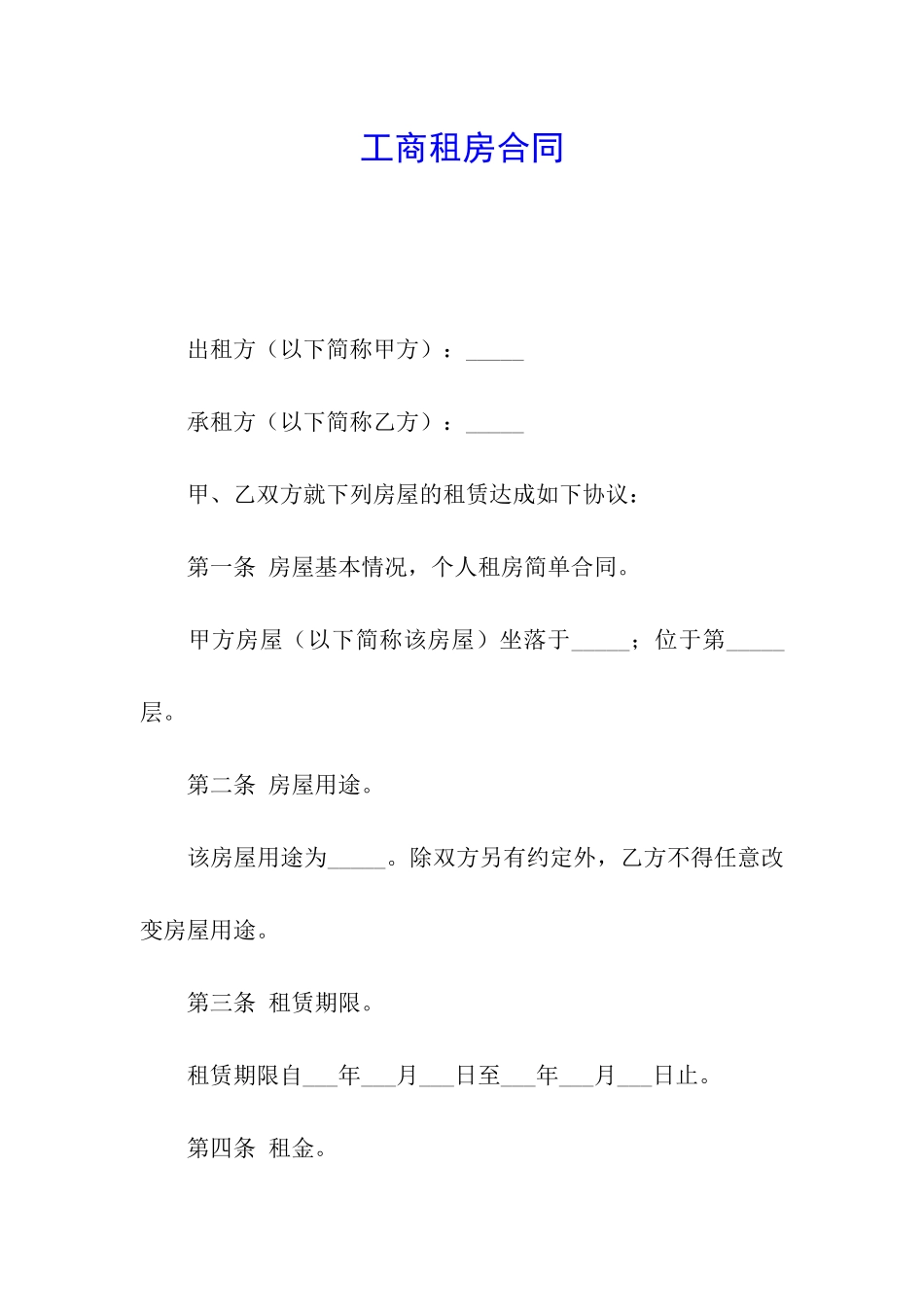 工商租房合同

出租方（以下简称甲方）：_____

承租方（以下简称乙方）：_____

甲、乙双方就下列房屋的租赁达成如下协议：

第一条 房屋基本情况，个人租房简单合同。

甲方房屋（以下简称该房屋）坐落于_____；位于第_____层。

第二条 房屋用途。

该房屋用途为_____。除双方另有约定外，乙方不得任意改变房屋用途。

第三条 租赁期限。

租赁期限自___年___月___日至___年___月___日止。

第四条 租金。